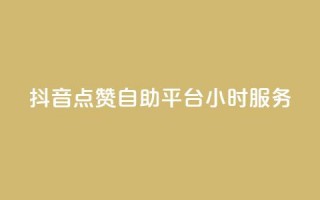 抖音点赞自助平台小时服务